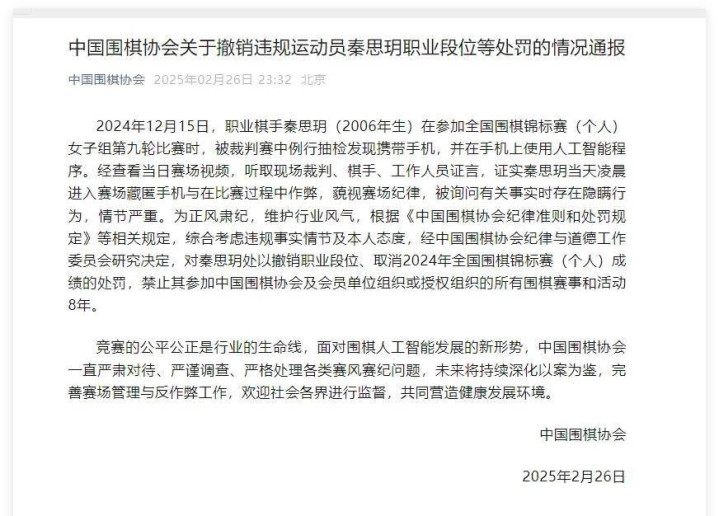 中国围棋协会关于撤销违规运动员秦思玥职业段位等处罚的情况通报

中国围棋协会 2025年02月26日 23:32 北京

2024年12月15日，职业棋手秦思玥（2006年生）在参加全国围棋锦标赛（个人）女子组第九轮比赛时，被裁判赛中例行抽检发现携带手机，并在手机上使用人工智能程序。经查看当日赛场视频，听取现场裁判、棋手、工作人员证言，证实秦思玥当天凌晨进入赛场藏匿手机与在比赛过程中作弊，藐视赛场纪律，被询问有关事实时存在隐瞒行为，情节严重。为正风肃纪，维护行业风气，根据《中国围棋协会纪律准则和处罚规定》等相关规定，综合考虑违规事实情节及本人态度，经中国围棋协会纪律与道德工作委员会研究决定，对秦思玥处以撤销职业段位、取消2024年全国围棋锦标赛（个人）成绩的处罚，禁止其参加中国围棋协会及会员单位组织或授权组织的所有围棋赛事和活动8年。

竞赛的公平公正是行业的生命线，面对围棋人工智能发展的新形势，中国围棋协会一直严肃对待、严谨调查、严格处理各类赛风赛纪问题，未来将持续深化以案为鉴，完善赛场管理与反作弊工作，欢迎社会各界进行监督，共同营造健康发展环境。

中国围棋协会

2025年2月26日